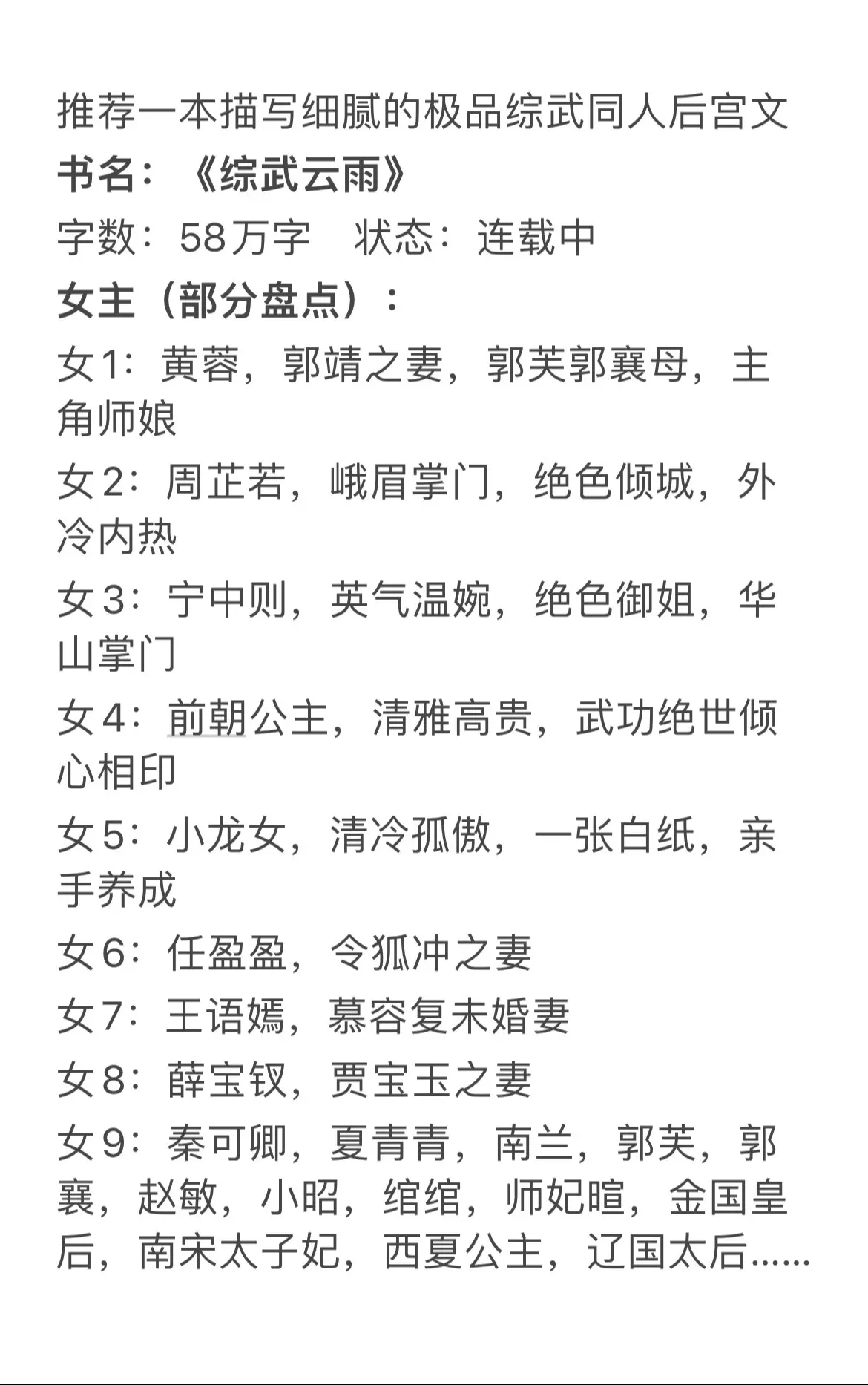 推荐一本描写细腻的极品综武同人后宫文

书名：《综武云雨》

字数：58万字　状态：连载中

女主（部分盘点）：

女1：黄蓉，郭靖之妻，郭芙郭襄母，主角师娘

女2：周芷若，峨眉掌门，绝色倾城，外冷内热

女3：宁中则，英气温婉，绝色御姐，华山掌门

女4：前朝公主，清雅高贵，武功绝世倾心相印

女5：小龙女，清冷孤傲，一张白纸，亲手养成

女6：任盈盈，令狐冲之妻

女7：王语嫣，慕容复未婚妻

女8：薛宝钗，贾宝玉之妻

女9：秦可卿，夏青青，南兰，郭芙，郭襄，赵敏，小昭，绾绾，师妃暄，金国皇后，南宋太子妃，西夏公主，辽国太后……